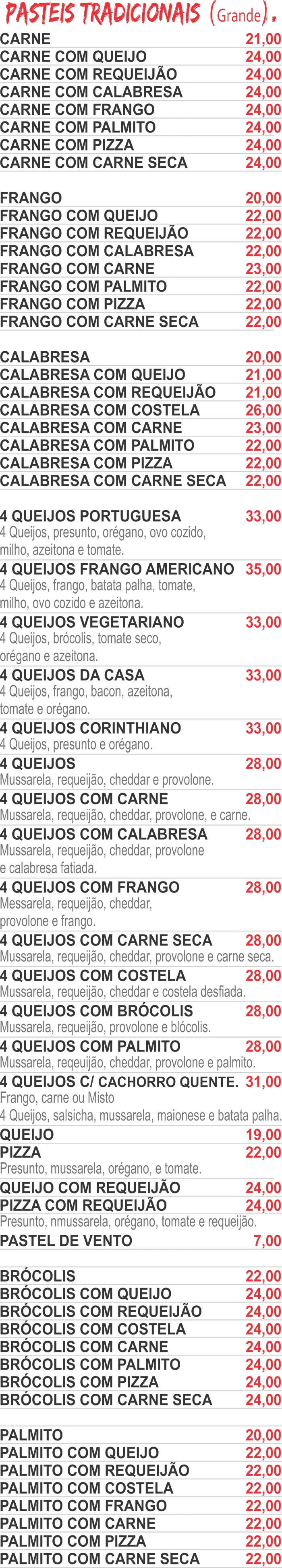 PASTEIS TRADICIONAIS (Grande).

CARNE 21,00
CARNE COM QUEIJO 24,00
CARNE COM REQUEIJÃO 24,00
CARNE COM CALABRESA 24,00
CARNE COM FRANGO 24,00
CARNE COM PALMITO 24,00
CARNE COM PIZZA 24,00
CARNE COM CARNE SECA 24,00

FRANGO 20,00
FRANGO COM QUEIJO 22,00
FRANGO COM REQUEIJÃO 22,00
FRANGO COM CALABRESA 22,00
FRANGO COM CARNE 23,00
FRANGO COM PALMITO 22,00
FRANGO COM PIZZA 22,00
FRANGO COM CARNE SECA 22,00

CALABRESA 20,00
CALABRESA COM QUEIJO 21,00
CALABRESA COM REQUEIJÃO 21,00
CALABRESA COM COSTELA 26,00
CALABRESA COM CARNE 23,00
CALABRESA COM PALMITO 22,00
CALABRESA COM PIZZA 22,00
CALABRESA COM CARNE SECA 22,00

4 QUEIJOS PORTUGUESA 33,00
4 Queijos, presunto, orégano, ovo cozido, milho, azeitona e tomate.
4 QUEIJOS FRANGO AMERICANO 35,00
4 Queijos, frango, batata palha, tomate, milho, ovo cozido e azeitona.
4 QUEIJOS VEGETARIANO 33,00
4 Queijos, brócolis, tomate seco, orégano e azeitona.
4 QUEIJOS DA CASA 33,00
4 Queijos, frango, bacon, azeitona, tomate e orégano.
4 QUEIJOS CORINTHIANO 33,00
4 Queijos, presunto e orégano.
4 QUEIJOS 28,00
Mussarela, requeijão, cheddar e provolone.
4 QUEIJOS COM CARNE 28,00
Mussarela, requeijão, cheddar, provolone, e carne.
4 QUEIJOS COM CALABRESA 28,00
Mussarela, requeijão, cheddar, provolone e calabresa fatiada.
4 QUEIJOS COM FRANGO 28,00
Messarela, requeijão, cheddar, provolone e frango.
4 QUEIJOS COM CARNE SECA 28,00
Mussarela, requeijão, cheddar, provolone e carne seca.
4 QUEIJOS COM COSTELA 28,00
Mussarela, requeijão, cheddar e costela desfiada.
4 QUEIJOS COM BRÓCOLIS 28,00
Mussarela, requeijão, provolone e blócolis.
4 QUEIJOS COM PALMITO 28,00
Mussarela, reqeuijão, cheddar, provolone e palmito.
4 QUEIJOS C/ CACHORRO QUENTE. 31,00
Frango, carne ou Misto
4 Queijos, salsicha, mussarela, maionese e batata palha.
QUEIJO 19,00
PIZZA 22,00
Presunto, mussarela, orégano, e tomate.
QUEIJO COM REQUEIJÃO 24,00
PIZZA COM REQUEIJÃO 24,00
Presunto, nmussarela, orégano, tomate e requeijão.
PASTEL DE VENTO 7,00

BRÓCOLIS 22,00
BRÓCOLIS COM QUEIJO 24,00
BRÓCOLIS COM REQUEIJÃO 24,00
BRÓCOLIS COM COSTELA 24,00
BRÓCOLIS COM CARNE 24,00
BRÓCOLIS COM PALMITO 24,00
BRÓCOLIS COM PIZZA 24,00
BRÓCOLIS COM CARNE SECA 24,00

PALMITO 20,00
PALMITO COM QUEIJO 22,00
PALMITO COM REQUEIJÃO 22,00
PALMITO COM COSTELA 22,00
PALMITO COM FRANGO 22,00
PALMITO COM CARNE 22,00
PALMITO COM PIZZA 22,00
PALMITO COM CARNE SECA 22,00